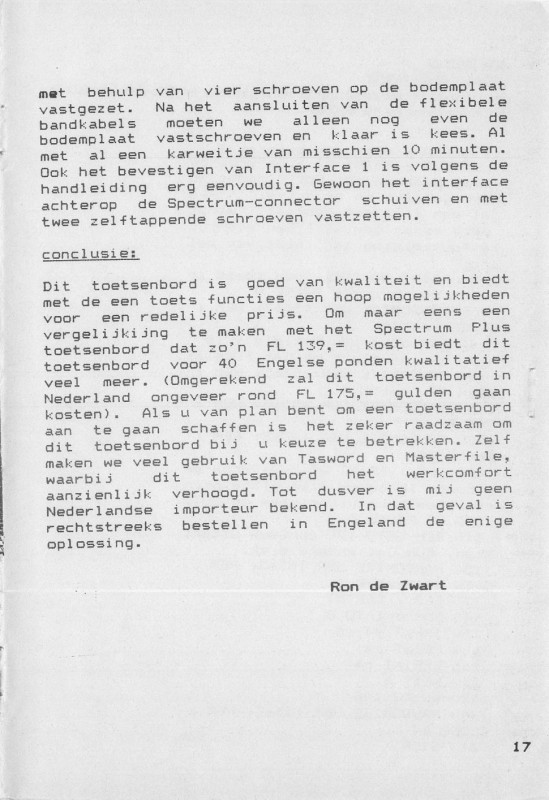 met behulp van vier schroeven op de bodemplaat vastgezet. Na het aansluiten van de flexibele bandkabels moeten we alleen nog even de bodemplaat vastschroeven en klaar is kees. Al met al een karweitje van misschien 10 minuten. Ook het bevestigen van Interface 1 is volgens de handleiding erg eenvoudig. Gewoon het interface achterop de Spectrum-connector schuiven en met twee zelftappende schroeven vastzetten.

conclusie:

Dit toetsenbord is goed van kwaliteit en biedt met de een toets functies een hoop mogelijkheden voor een redelijke prijs. Om maar eens een vergelijkijng te maken met het Spectrum Plus toetsenbord dat zo'n FL 139,= kost biedt dit toetsenbord voor 40 Engelse ponden kwalitatief veel meer. (Omgerekend zal dit toetsenbord in Nederland ongeveer rond FL 175,= gulden gaan kosten). Als u van plan bent om een toetsenbord aan te gaan schaffen is het zeker raadzaam om dit toetsenbord bij u keuze te betrekken. Zelf maken we veel gebruik van Tasword en Masterfile, waarbij dit toetsenbord het werkcomfort aanzienlijk verhoogd. Tot dusver is mij geen Nederlandse importeur bekend. In dat geval is rechtstreeks bestellen in Engeland de enige oplossing.

Ron de Zwart

17